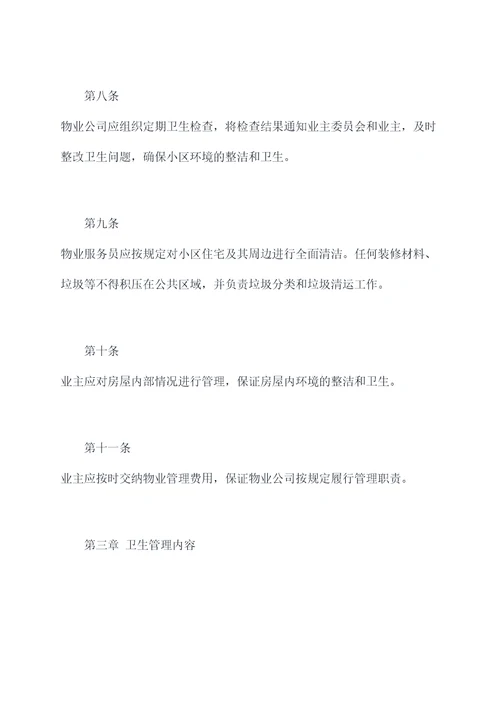 第八条

物业公司应组织定期卫生检查，将检查结果通知业主委员会和业主，及时整改卫生问题，确保小区环境的整洁和卫生。

第九条

物业服务员应按规定对小区住宅及其周边进行全面清洁。任何装修材料、垃圾等不得积压在公共区域，并负责垃圾分类和垃圾清运工作。

第十条

业主应对房屋内部情况进行管理，保证房屋内环境的整洁和卫生。

第十一条

业主应按时交纳物业管理费用，保证物业公司按规定履行管理职责。

第三章 卫生管理内容